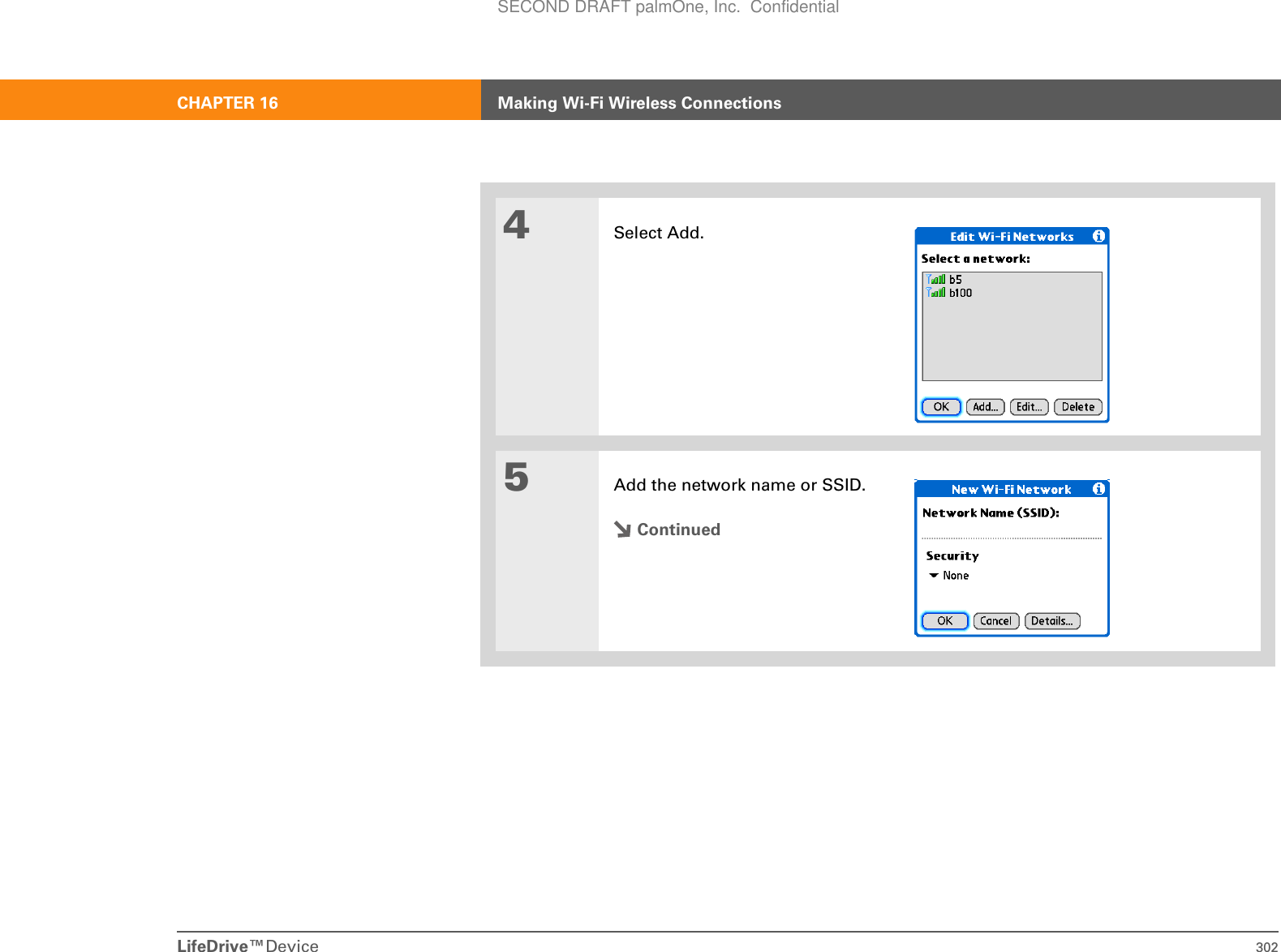 SECOND DRAFT palmOne, Inc.  Confidential

CHAPTER 16

Making Wi-Fi Wireless Connections

4

Select Add.

Edit Wi-Fi Networks

Select a network:

b5

b100

OK

Add...

Edit...

Delete

5

Add the network name or SSID.

Continued

New Wi-Fi Network

Network Name (SSID):

Security

None

OK

Cancel

Details...

LifeDrive™ Device

302